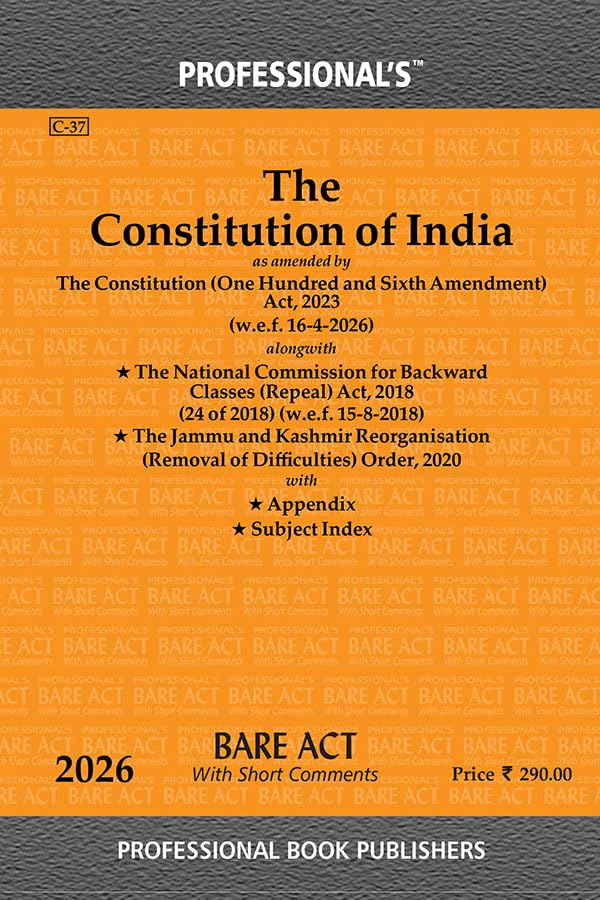 PROFESSIONAL'S™

C-37

The Constitution of India

as amended by

The Constitution (One Hundred and Sixth Amendment) Act, 2023 (w.e.f. 16-4-2026)

alongwith

★ The National Commission for Backward Classes (Repeal) Act, 2018 (24 of 2018) (w.e.f. 15-8-2018)

★ The Jammu and Kashmir Reorganisation (Removal of Difficulties) Order, 2020

with

★ Appendix

★ Subject Index

2026

BARE ACT

With Short Comments

Price ₹ 290.00

PROFESSIONAL BOOK PUBLISHERS